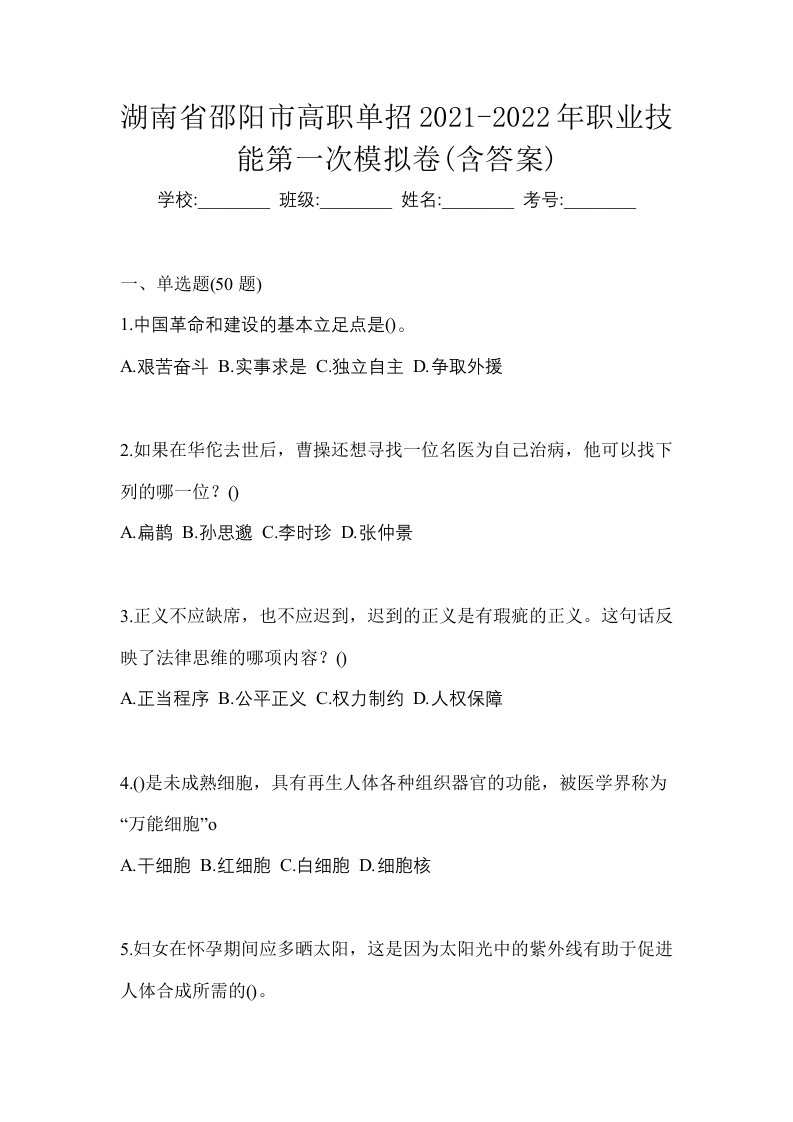 湖南省邵阳市高职单招2021-2022年职业技能第一次模拟卷(含答案)

学校:________ 班级:________ 姓名:________ 考号:________

一、单选题(50 题)

1.中国革命和建设的基本立足点是()。

A.艰苦奋斗 B.实事求是 C.独立自主 D.争取外援

2.如果在华佗去世后，曹操还想寻找一位名医为自己治病，他可以找下列的哪一位？()

A.扁鹊 B.孙思邈 C.李时珍 D.张仲景

3.正义不应缺席，也不应迟到，迟到的正义是有瑕疵的正义。这句话反映了法律思维的哪项内容？()

A.正当程序 B.公平正义 C.权力制约 D.人权保障

4.()是未成熟细胞，具有再生人体各种组织器官的功能，被医学界称为“万能细胞”o

A.干细胞 B.红细胞 C.白细胞 D.细胞核

5.妇女在怀孕期间应多晒太阳，这是因为太阳光中的紫外线有助于促进人体合成所需的()。